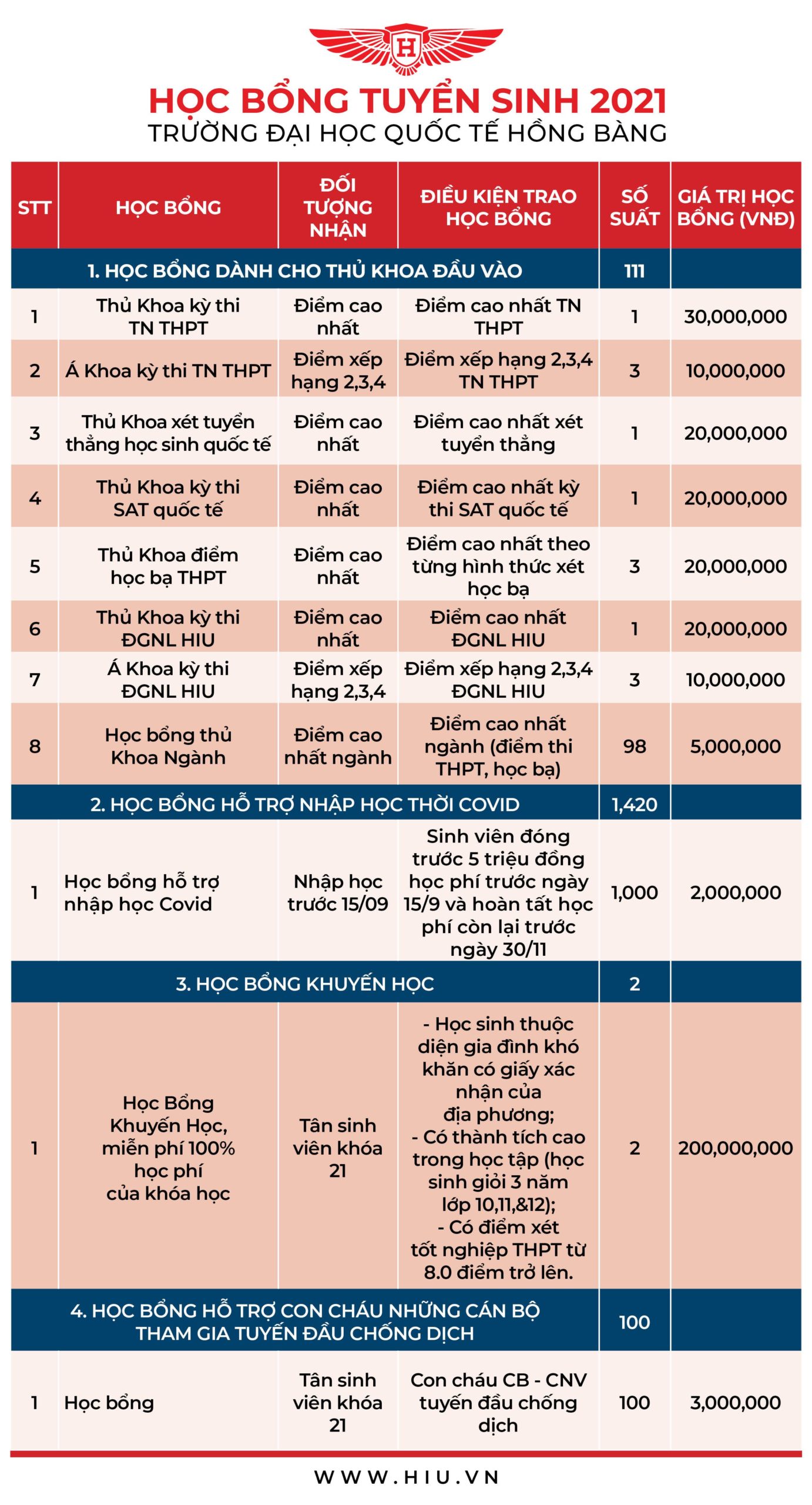 H

HỌC BỔNG TUYỂN SINH 2021
TRƯỜNG ĐẠI HỌC QUỐC TẾ HỒNG BÀNG

| STT | HỌC BỔNG | ĐỐI TƯỢNG NHẬN | ĐIỀU KIỆN TRAO HỌC BỔNG | SỐ SUẤT | GIÁ TRỊ HỌC BỔNG (VNĐ) |
|---|---|---|---|---|---|
| 1. HỌC BỔNG DÀNH CHO THỦ KHOA ĐẦU VÀO | | | | 111 | |
| 1 | Thủ Khoa kỳ thi TN THPT | Điểm cao nhất | Điểm cao nhất TN THPT | 1 | 30,000,000 |
| 2 | Á Khoa kỳ thi TN THPT | Điểm xếp hạng 2,3,4 | Điểm xếp hạng 2,3,4 TN THPT | 3 | 10,000,000 |
| 3 | Thủ Khoa xét tuyển thẳng học sinh quốc tế | Điểm cao nhất | Điểm cao nhất xét tuyển thẳng | 1 | 20,000,000 |
| 4 | Thủ Khoa kỳ thi SAT quốc tế | Điểm cao nhất | Điểm cao nhất kỳ thi SAT quốc tế | 1 | 20,000,000 |
| 5 | Thủ Khoa điểm học bạ THPT | Điểm cao nhất | Điểm cao nhất theo từng hình thức xét học bạ | 3 | 20,000,000 |
| 6 | Thủ Khoa kỳ thi ĐGNL HIU | Điểm cao nhất | Điểm cao nhất ĐGNL HIU | 1 | 20,000,000 |
| 7 | Á Khoa kỳ thi ĐGNL HIU | Điểm xếp hạng 2,3,4 | Điểm xếp hạng 2,3,4 ĐGNL HIU | 3 | 10,000,000 |
| 8 | Học bổng thủ Khoa Ngành | Điểm cao nhất ngành | Điểm cao nhất ngành (điểm thi THPT, học bạ) | 98 | 5,000,000 |
| 2. HỌC BỔNG HỖ TRỢ NHẬP HỌC THỜI COVID | | | | 1,420 | |
| 1 | Học bổng hỗ trợ nhập học Covid | Nhập học trước 15/09 | Sinh viên đóng trước 5 triệu đồng học phí trước ngày 15/9 và hoàn tất học phí còn lại trước ngày 30/11 | 1,000 | 2,000,000 |
| 3. HỌC BỔNG KHUYẾN HỌC | | | | 2 | |
| 1 | Học Bổng Khuyến Học, miễn phí 100% học phí của khóa học | Tân sinh viên khóa 21 | - Học sinh thuộc diện gia đình khó khăn có giấy xác nhận của địa phương; - Có thành tích cao trong học tập (học sinh giỏi 3 năm lớp 10,11,&12); - Có điểm xét tốt nghiệp THPT từ 8.0 điểm trở lên. | 2 | 200,000,000 |
| 4. HỌC BỔNG HỖ TRỢ CON CHÁU NHỮNG CÁN BỘ THAM GIA TUYẾN ĐẦU CHỐNG DỊCH | | | | 100 | |
| 1 | Học bổng | Tân sinh viên khóa 21 | Con cháu CB - CNV tuyến đầu chống dịch | 100 | 3,000,000 |

WWW.HIU.VN